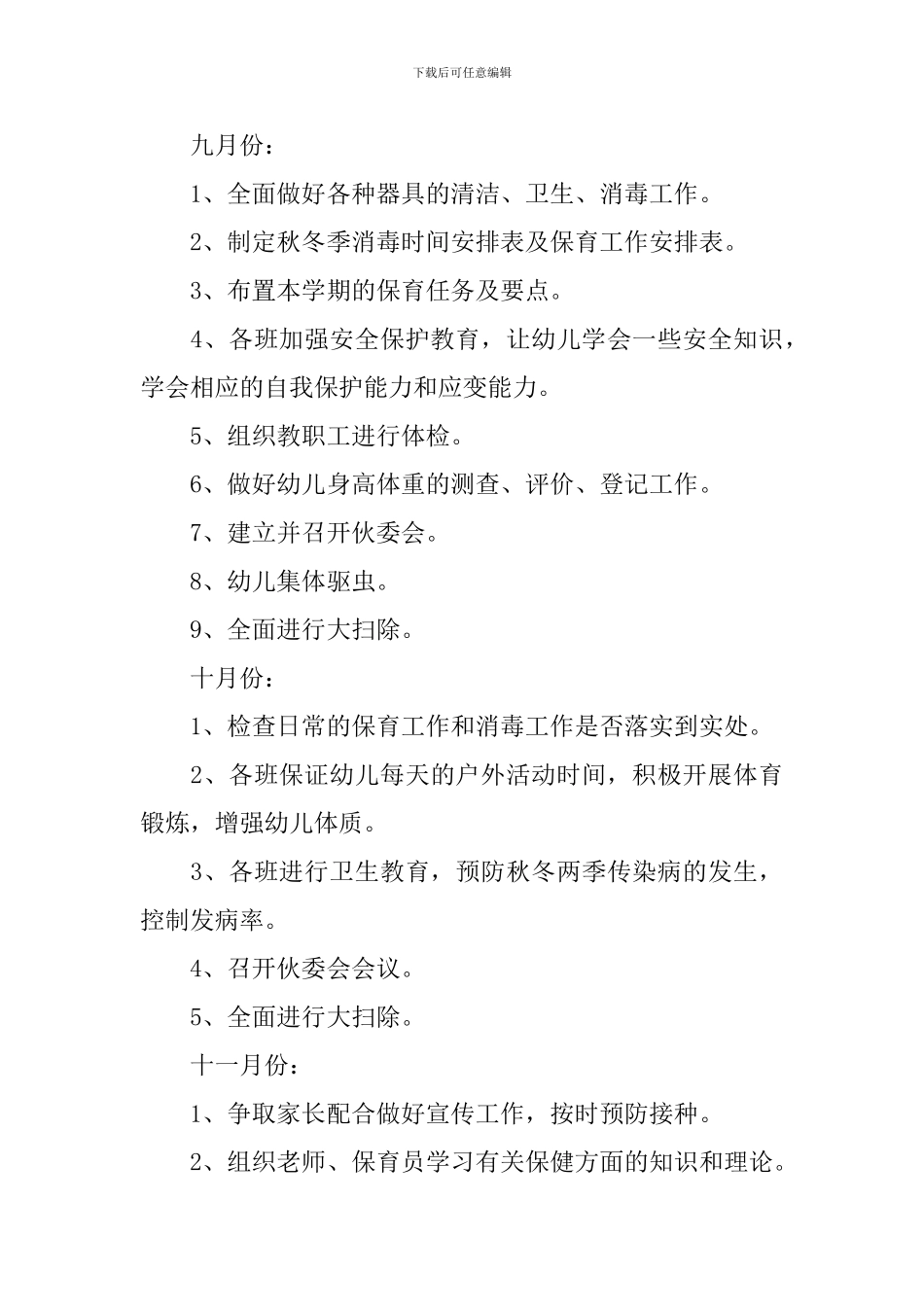 下载后可任意编辑

九月份：

1、全面做好各种器具的清洁、卫生、消毒工作。

2、制定秋冬季消毒时间安排表及保育工作安排表。

3、布置本学期的保育任务及要点。

4、各班加强安全保护教育，让幼儿学会一些安全知识，学会相应的自我保护能力和应变能力。

5、组织教职工进行体检。

6、做好幼儿身高体重的测查、评价、登记工作。

7、建立并召开伙委会。

8、幼儿集体驱虫。

9、全面进行大扫除。

十月份：

1、检查日常的保育工作和消毒工作是否落实到实处。

2、各班保证幼儿每天的户外活动时间，积极开展体育锻炼，增强幼儿体质。

3、各班进行卫生教育，预防秋冬两季传染病的发生，控制发病率。

4、召开伙委会会议。

5、全面进行大扫除。

十一月份：

1、争取家长配合做好宣传工作，按时预防接种。

2、组织老师、保育员学习有关保健方面的知识和理论。